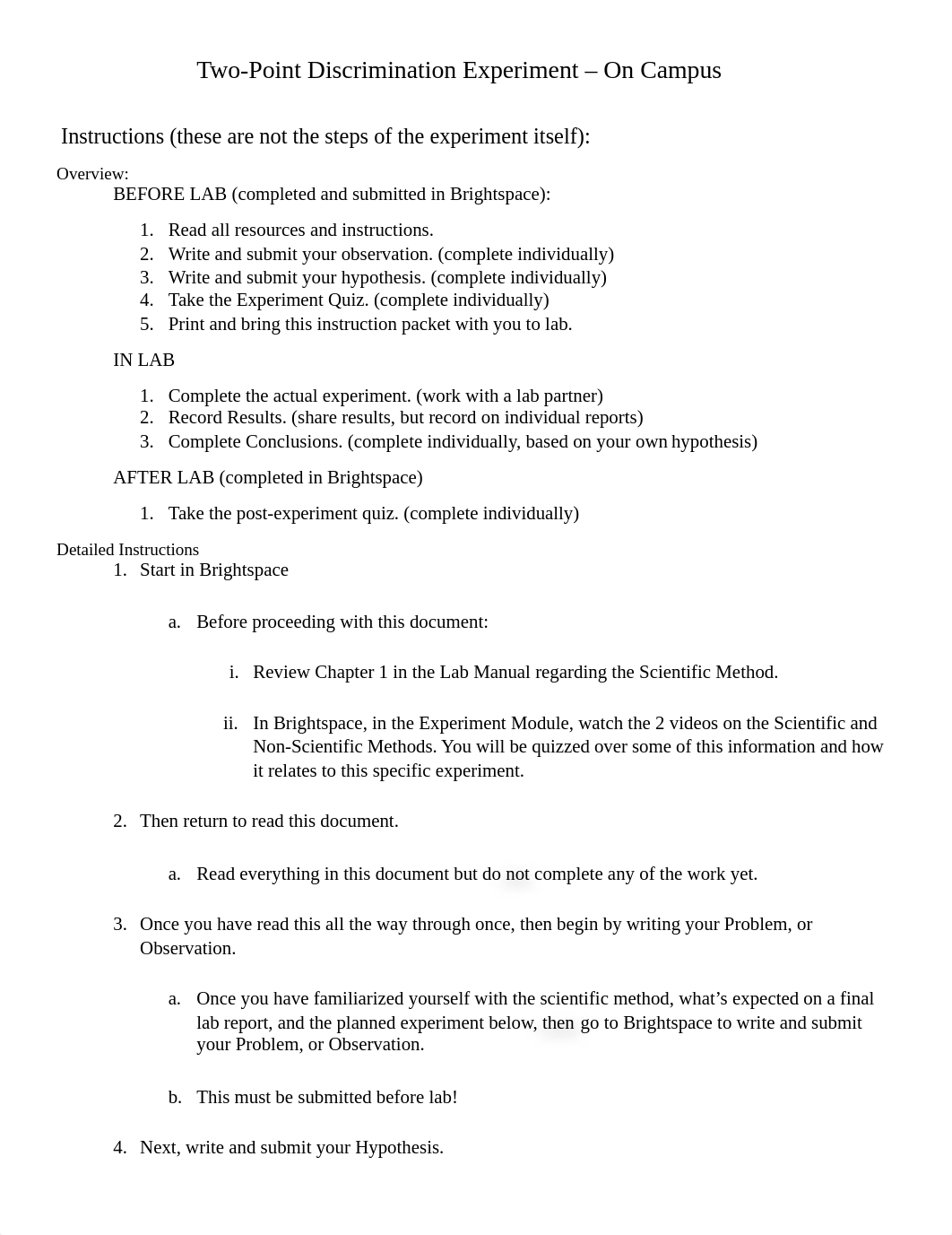 Two-Point Discrimination Experiment – On Campus

Instructions (these are not the steps of the experiment itself):

Overview:

BEFORE LAB (completed and submitted in Brightspace):

1. Read all resources and instructions.
2. Write and submit your observation. (complete individually)
3. Write and submit your hypothesis. (complete individually)
4. Take the Experiment Quiz. (complete individually)
5. Print and bring this instruction packet with you to lab.

IN LAB

1. Complete the actual experiment. (work with a lab partner)
2. Record Results. (share results, but record on individual reports)
3. Complete Conclusions. (complete individually, based on your own hypothesis)

AFTER LAB (completed in Brightspace)

1. Take the post-experiment quiz. (complete individually)

Detailed Instructions

1. Start in Brightspace

a. Before proceeding with this document:

i. Review Chapter 1 in the Lab Manual regarding the Scientific Method.

ii. In Brightspace, in the Experiment Module, watch the 2 videos on the Scientific and Non-Scientific Methods. You will be quizzed over some of this information and how it relates to this specific experiment.

2. Then return to read this document.

a. Read everything in this document but do not complete any of the work yet.

3. Once you have read this all the way through once, then begin by writing your Problem, or Observation.

a. Once you have familiarized yourself with the scientific method, what's expected on a final lab report, and the planned experiment below, then go to Brightspace to write and submit your Problem, or Observation.

b. This must be submitted before lab!

4. Next, write and submit your Hypothesis.